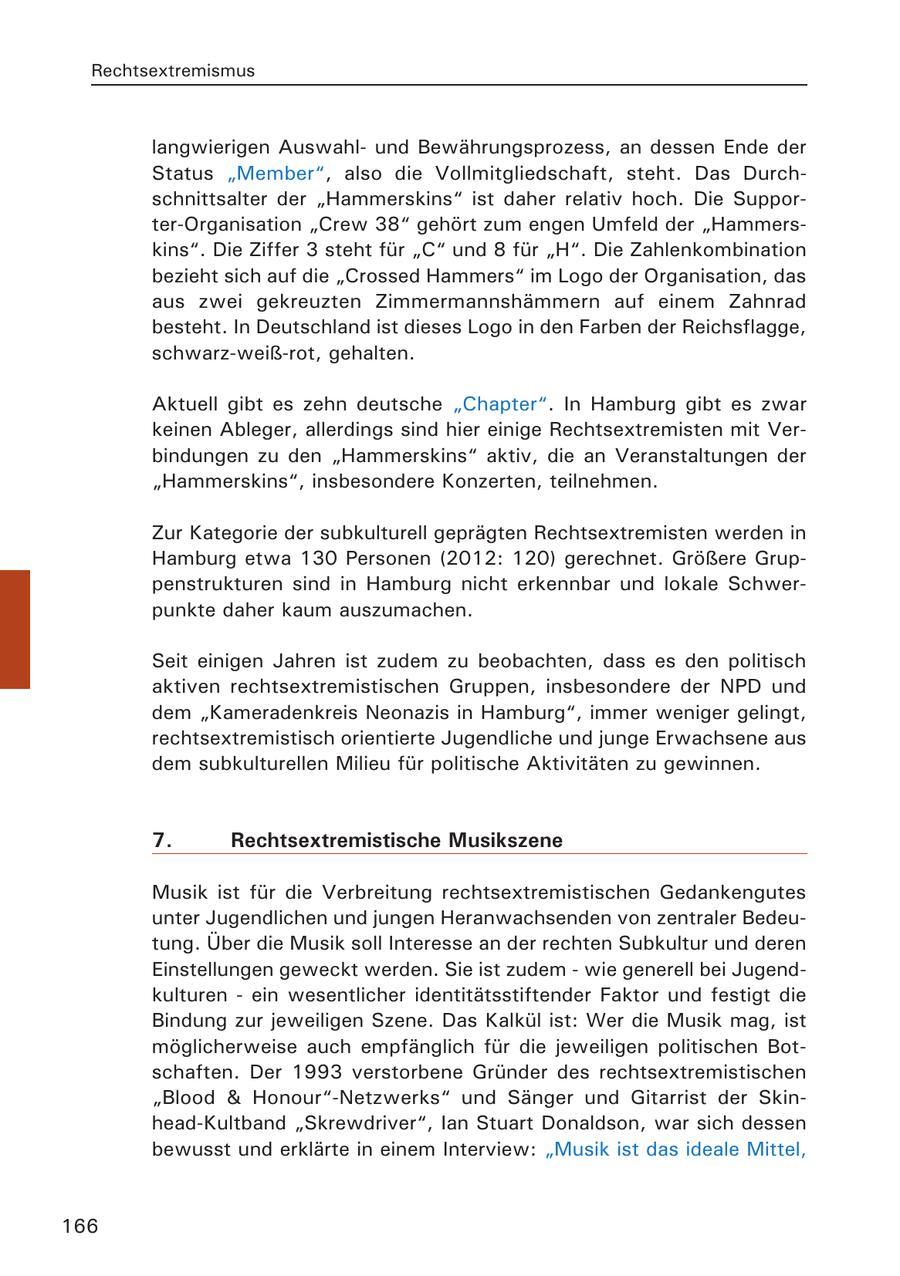 Rechtsextremismus

langwierigen Auswahl- und Bewährungsprozess, an dessen Ende der Status „Member“, also die Vollmitgliedschaft, steht. Das Durchschnittsalter der „Hammerskins“ ist daher relativ hoch. Die Supporter-Organisation „Crew 38“ gehört zum engen Umfeld der „Hammerskins“. Die Ziffer 3 steht für „C“ und 8 für „H“. Die Zahlenkombination bezieht sich auf die „Crossed Hammers“ im Logo der Organisation, das aus zwei gekreuzten Zimmermannshämmern auf einem Zahnrad besteht. In Deutschland ist dieses Logo in den Farben der Reichsflagge, schwarz-weiß-rot, gehalten.

Aktuell gibt es zehn deutsche „Chapter“. In Hamburg gibt es zwar keinen Ableger, allerdings sind hier einige Rechtsextremisten mit Verbindungen zu den „Hammerskins“ aktiv, die an Veranstaltungen der „Hammerskins“, insbesondere Konzerten, teilnehmen.

Zur Kategorie der subkulturell geprägten Rechtsextremisten werden in Hamburg etwa 130 Personen (2012: 120) gerechnet. Größere Gruppenstrukturen sind in Hamburg nicht erkennbar und lokale Schwerpunkte daher kaum auszumachen.

Seit einigen Jahren ist zudem zu beobachten, dass es den politisch aktiven rechtsextremistischen Gruppen, insbesondere der NPD und dem „Kameradenkreis Neonazis in Hamburg“, immer weniger gelingt, rechtsextremistisch orientierte Jugendliche und junge Erwachsene aus dem subkulturellen Milieu für politische Aktivitäten zu gewinnen.

7. Rechtsextremistische Musikszene

Musik ist für die Verbreitung rechtsextremistischen Gedankengutes unter Jugendlichen und jungen Heranwachsenden von zentraler Bedeutung. Über die Musik soll Interesse an der rechten Subkultur und deren Einstellungen geweckt werden. Sie ist zudem - wie generell bei Jugendkulturen - ein wesentlicher identitätsstiftender Faktor und festigt die Bindung zur jeweiligen Szene. Das Kalkül ist: Wer die Musik mag, ist möglicherweise auch empfänglich für die jeweiligen politischen Botschaften. Der 1993 verstorbene Gründer des rechtsextremistischen „Blood & Honour“-Netzwerks“ und Sänger und Gitarrist der Skinhead-Kultband „Skrewdriver“, Ian Stuart Donaldson, war sich dessen bewusst und erklärte in einem Interview: „Musik ist das ideale Mittel,

166